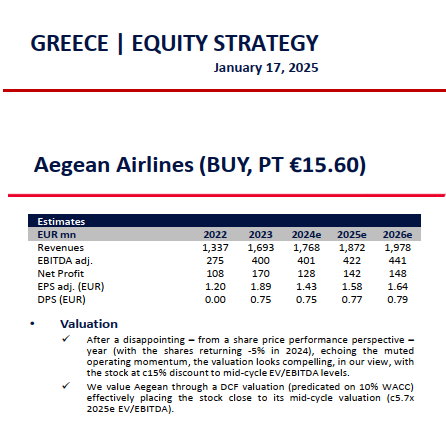 GREECE | EQUITY STRATEGY

January 17, 2025

Aegean Airlines (BUY, PT €15.60)

Estimates

| EUR mn | 2022 | 2023 | 2024e | 2025e | 2026e |
|---|---|---|---|---|---|
| Revenues | 1,337 | 1,693 | 1,768 | 1,872 | 1,978 |
| EBITDA adj. | 275 | 400 | 401 | 422 | 441 |
| Net Profit | 108 | 170 | 128 | 142 | 148 |
| EPS adj. (EUR) | 1.20 | 1.89 | 1.43 | 1.58 | 1.64 |
| DPS (EUR) | 0.00 | 0.75 | 0.75 | 0.77 | 0.79 |

• Valuation

✓ After a disappointing – from a share price performance perspective – year (with the shares returning -5% in 2024), echoing the muted operating momentum, the valuation looks compelling, in our view, with the stock at c15% discount to mid-cycle EV/EBITDA levels.

✓ We value Aegean through a DCF valuation (predicated on 10% WACC) effectively placing the stock close to its mid-cycle valuation (c5.7x 2025e EV/EBITDA).